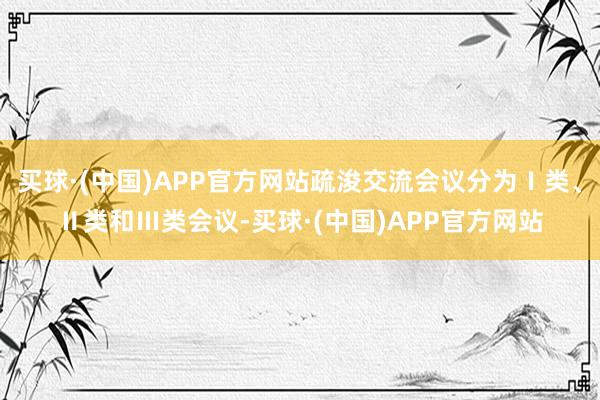 买球·(中国)APP官方网站疏浚交流会议分为Ⅰ类、Ⅱ类和Ⅲ类会议-买球·(中国)APP官方网站